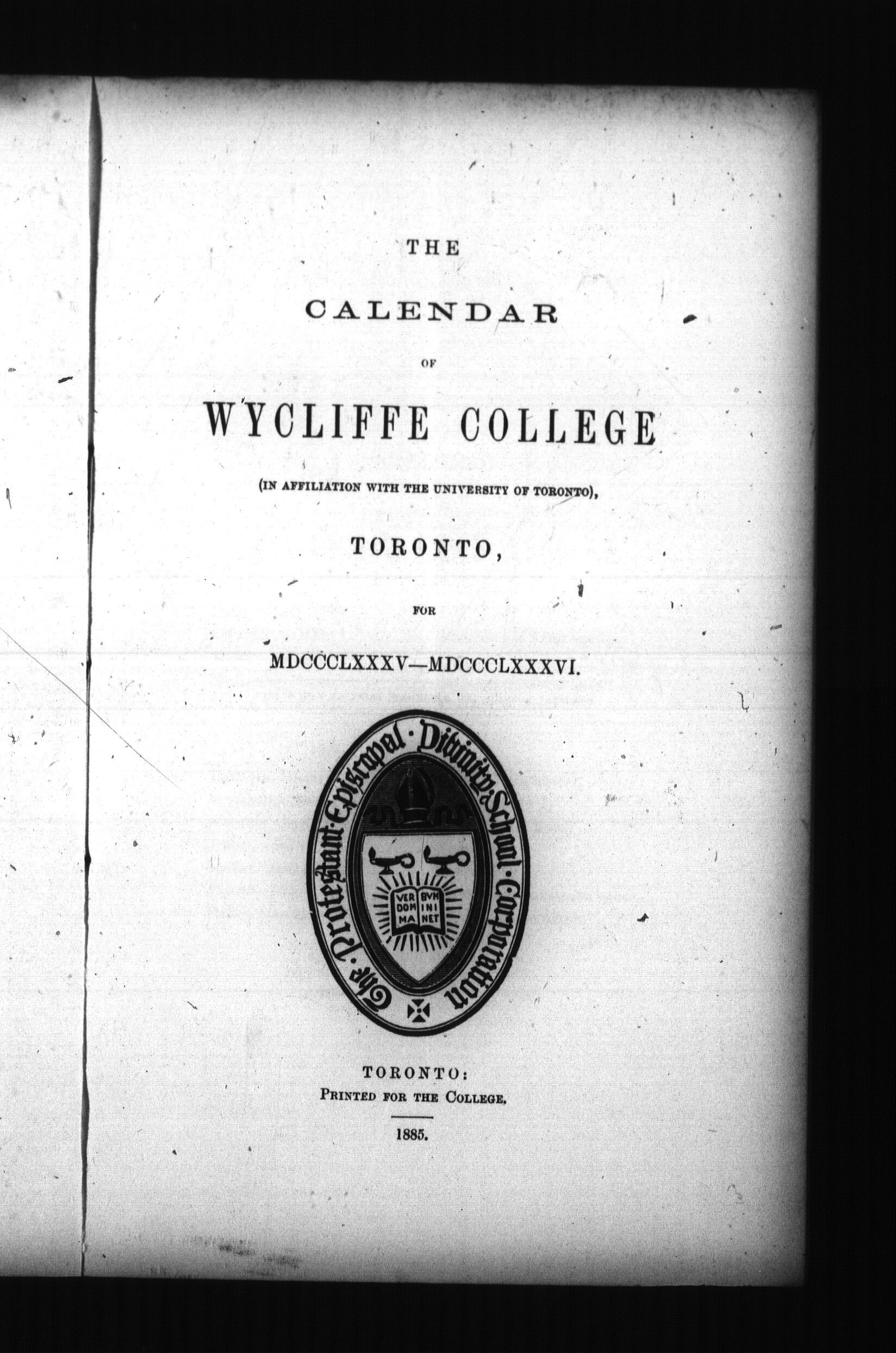 THE

CALENDAR

OF

WYCLIFFE COLLEGE

(IN AFFILIATION WITH THE UNIVERSITY OF TORONTO),

TORONTO,

FOR

MDCCCLXXXV—MDCCCLXXXVI.

The Protestant Episcopal Divinity School Corporation

VER BVM DOM INI MA NET

TORONTO:
PRINTED FOR THE COLLEGE.

1885.